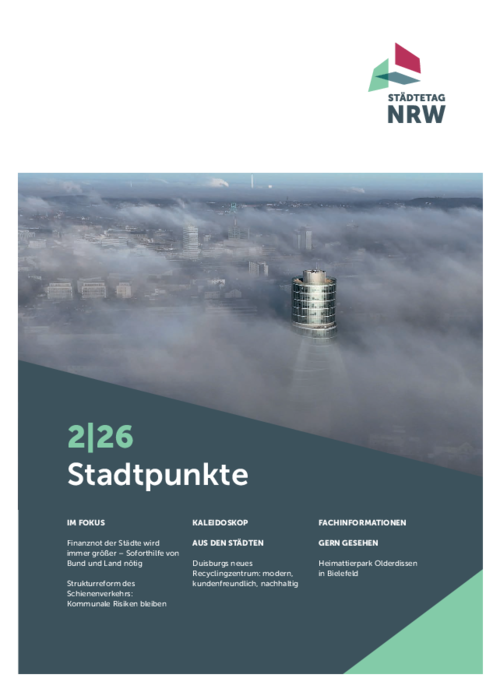 STÄDTETAG
NRW

2|26
Stadtpunkte

IM FOKUS

Finanznot der Städte wird immer größer – Soforthilfe von Bund und Land nötig

Strukturreform des Schienenverkehrs: Kommunale Risiken bleiben

KALEIDOSKOP

AUS DEN STÄDTEN

Duisburgs neues Recyclingzentrum: modern, kundenfreundlich, nachhaltig

FACHINFORMATIONEN

GERN GESEHEN

Heimattierpark Olderdissen in Bielefeld